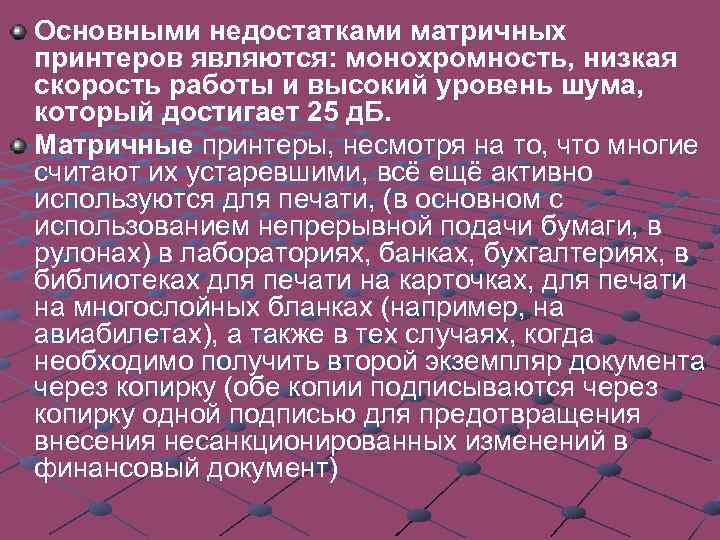 Основными недостатками матричных принтеров являются: монохромность, низкая скорость работы и высокий уровень шума, который достигает 25 дБ.

Матричные принтеры, несмотря на то, что многие считают их устаревшими, всё ещё активно используются для печати, (в основном с использованием непрерывной подачи бумаги, в рулонах) в лабораториях, банках, бухгалтериях, в библиотеках для печати на карточках, для печати на многослойных бланках (например, на авиабилетах), а также в тех случаях, когда необходимо получить второй экземпляр документа через копирку (обе копии подписываются через копирку одной подписью для предотвращения внесения несанкционированных изменений в финансовый документ)